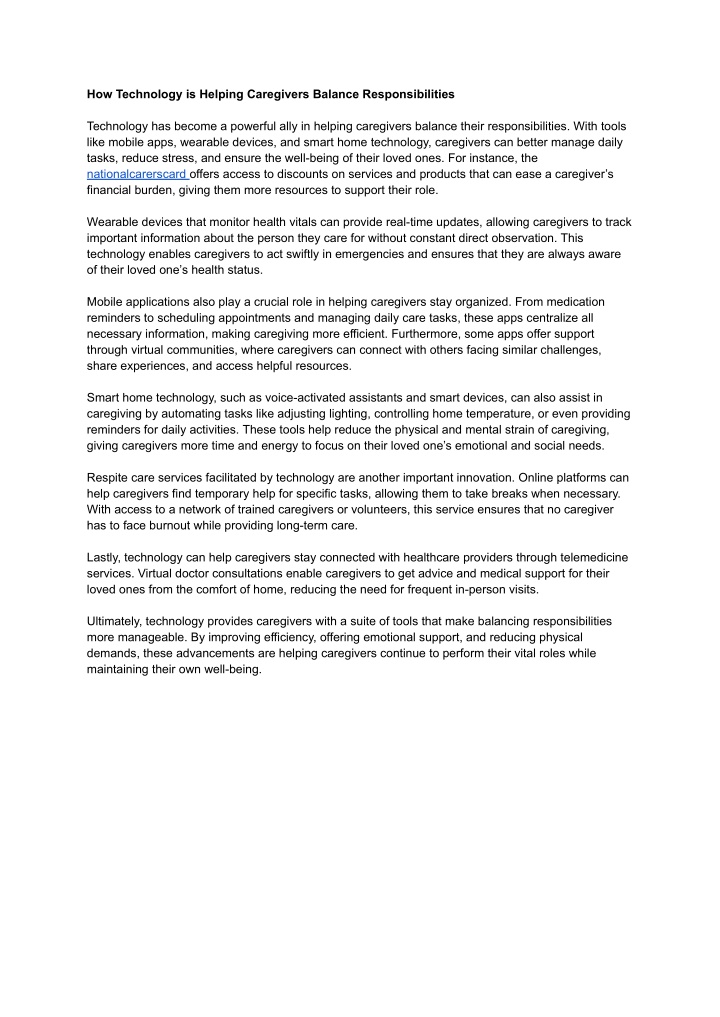 How Technology is Helping Caregivers Balance Responsibilities

Technology has become a powerful ally in helping caregivers balance their responsibilities. With tools like mobile apps, wearable devices, and smart home technology, caregivers can better manage daily tasks, reduce stress, and ensure the well-being of their loved ones. For instance, the nationalcarerscard offers access to discounts on services and products that can ease a caregiver's financial burden, giving them more resources to support their role.

Wearable devices that monitor health vitals can provide real-time updates, allowing caregivers to track important information about the person they care for without constant direct observation. This technology enables caregivers to act swiftly in emergencies and ensures that they are always aware of their loved one's health status.

Mobile applications also play a crucial role in helping caregivers stay organized. From medication reminders to scheduling appointments and managing daily care tasks, these apps centralize all necessary information, making caregiving more efficient. Furthermore, some apps offer support through virtual communities, where caregivers can connect with others facing similar challenges, share experiences, and access helpful resources.

Smart home technology, such as voice-activated assistants and smart devices, can also assist in caregiving by automating tasks like adjusting lighting, controlling home temperature, or even providing reminders for daily activities. These tools help reduce the physical and mental strain of caregiving, giving caregivers more time and energy to focus on their loved one's emotional and social needs.

Respite care services facilitated by technology are another important innovation. Online platforms can help caregivers find temporary help for specific tasks, allowing them to take breaks when necessary. With access to a network of trained caregivers or volunteers, this service ensures that no caregiver has to face burnout while providing long-term care.

Lastly, technology can help caregivers stay connected with healthcare providers through telemedicine services. Virtual doctor consultations enable caregivers to get advice and medical support for their loved ones from the comfort of home, reducing the need for frequent in-person visits.

Ultimately, technology provides caregivers with a suite of tools that make balancing responsibilities more manageable. By improving efficiency, offering emotional support, and reducing physical demands, these advancements are helping caregivers continue to perform their vital roles while maintaining their own well-being.